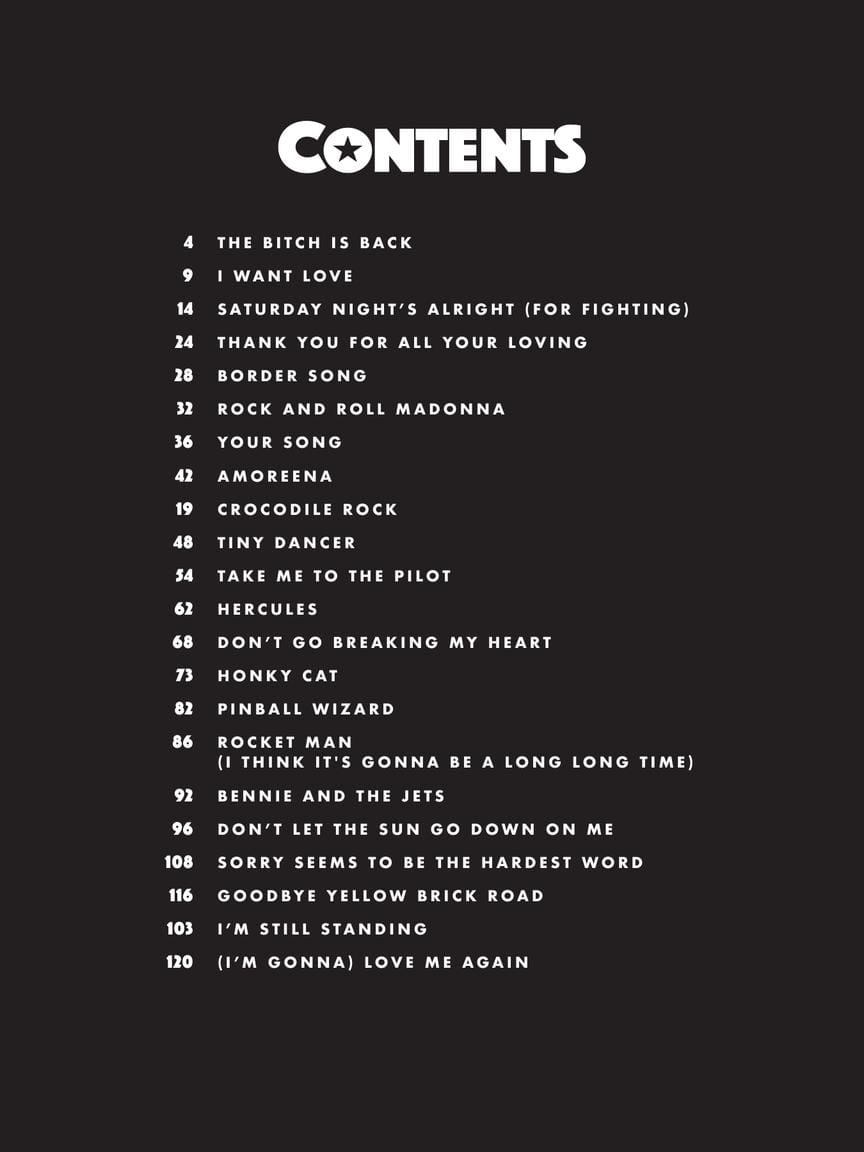 CONTENTS

4 THE BITCH IS BACK
9 I WANT LOVE
14 SATURDAY NIGHT'S ALRIGHT (FOR FIGHTING)
24 THANK YOU FOR ALL YOUR LOVING
28 BORDER SONG
32 ROCK AND ROLL MADONNA
36 YOUR SONG
42 AMOREENA
19 CROCODILE ROCK
48 TINY DANCER
54 TAKE ME TO THE PILOT
62 HERCULES
68 DON'T GO BREAKING MY HEART
73 HONKY CAT
82 PINBALL WIZARD
86 ROCKET MAN
(I THINK IT'S GONNA BE A LONG LONG TIME)
92 BENNIE AND THE JETS
96 DON'T LET THE SUN GO DOWN ON ME
108 SORRY SEEMS TO BE THE HARDEST WORD
116 GOODBYE YELLOW BRICK ROAD
103 I'M STILL STANDING
120 (I'M GONNA) LOVE ME AGAIN